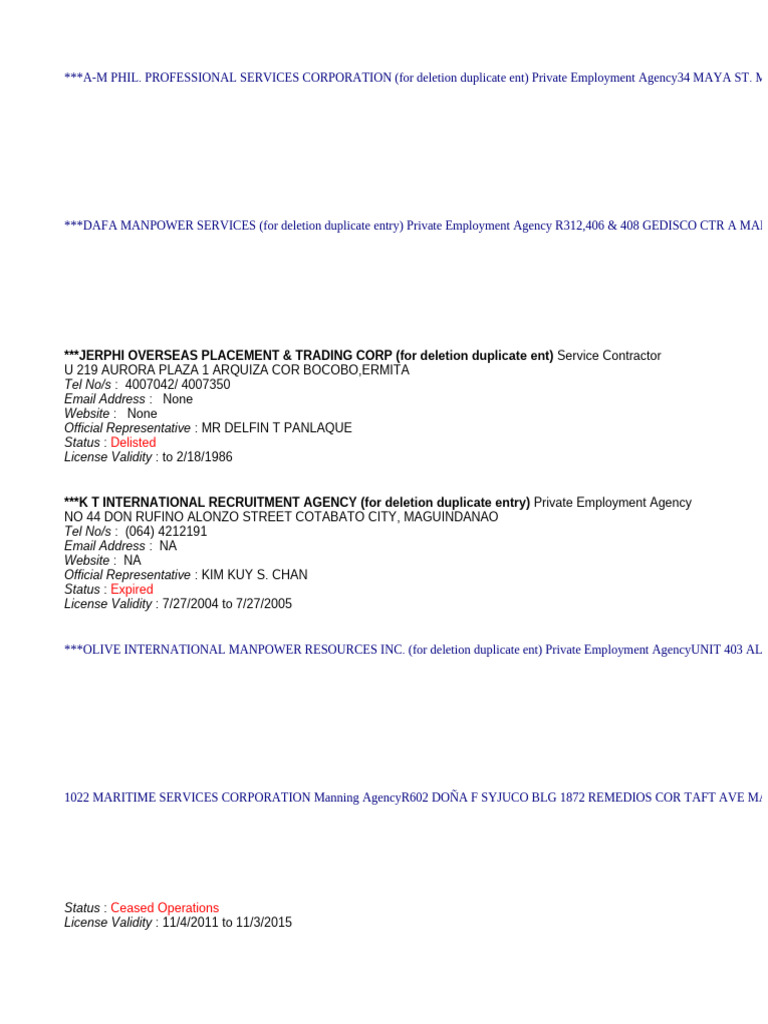 ***A-M PHIL. PROFESSIONAL SERVICES CORPORATION (for deletion duplicate ent) Private Employment Agency34 MAYA ST. M

***DAFA MANPOWER SERVICES (for deletion duplicate entry) Private Employment Agency R312,406 & 408 GEDISCO CTR A MA

***JERPHI OVERSEAS PLACEMENT & TRADING CORP (for deletion duplicate ent) Service Contractor
U 219 AURORA PLAZA 1 ARQUIZA COR BOCOBO,ERMITA
Tel No/s : 4007042/ 4007350
Email Address : None
Website : None
Official Representative : MR DELFIN T PANLAQUE
Status : Delisted
License Validity : to 2/18/1986

***K T INTERNATIONAL RECRUITMENT AGENCY (for deletion duplicate entry) Private Employment Agency
NO 44 DON RUFINO ALONZO STREET COTABATO CITY, MAGUINDANAO
Tel No/s : (064) 4212191
Email Address : NA
Website : NA
Official Representative : KIM KUY S. CHAN
Status : Expired
License Validity : 7/27/2004 to 7/27/2005

***OLIVE INTERNATIONAL MANPOWER RESOURCES INC. (for deletion duplicate ent) Private Employment AgencyUNIT 403 AL

1022 MARITIME SERVICES CORPORATION Manning AgencyR602 DOÑA F SYJUCO BLG 1872 REMEDIOS COR TAFT AVE M

Status : Ceased Operations
License Validity : 11/4/2011 to 11/3/2015